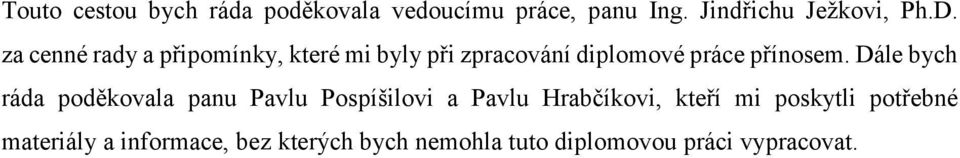 Touto cestou bych ráda poděkovala vedoucímu práce, panu Ing. Jindřichu Ježkovi, Ph.D. za cenné rady a připomínky, které mi byly při zpracování diplomové práce přínosem. Dále bych ráda poděkovala panu Pavlu Pospíšilovi a Pavlu Hrabčíkovi, kteří mi poskytli potřebné materiály a informace, bez kterých bych nemohla tuto diplomovou práci vypracovat.